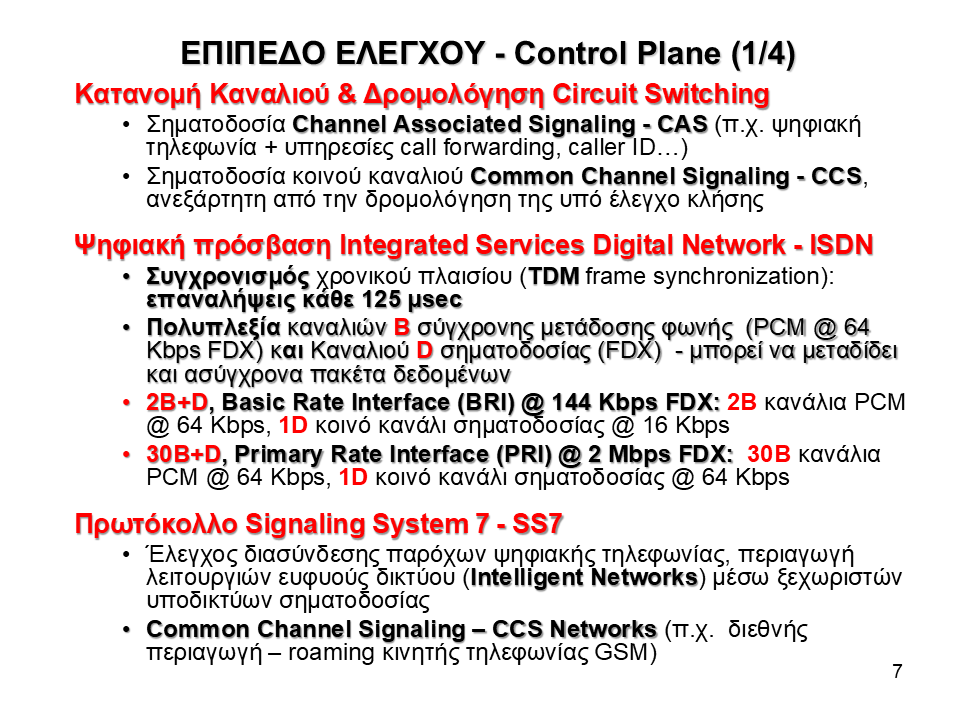 ΕΠΙΠΕΔΟ ΕΛΕΓΧΟΥ - Control Plane (1/4)

Κατανομή Καναλιού & Δρομολόγηση Circuit Switching

• Σηματοδοσία Channel Associated Signaling - CAS (π.χ. ψηφιακή τηλεφωνία + υπηρεσίες call forwarding, caller ID…)
• Σηματοδοσία κοινού καναλιού Common Channel Signaling - CCS, ανεξάρτητη από την δρομολόγηση της υπό έλεγχο κλήσης

Ψηφιακή πρόσβαση Integrated Services Digital Network - ISDN

• Συγχρονισμός χρονικού πλαισίου (TDM frame synchronization): επαναλήψεις κάθε 125 μsec
• Πολυπλεξία καναλιών B σύγχρονης μετάδοσης φωνής (PCM @ 64 Kbps FDX) και Καναλιού D σηματοδοσίας (FDX) - μπορεί να μεταδίδει και ασύγχρονα πακέτα δεδομένων
• 2B+D, Basic Rate Interface (BRI) @ 144 Kbps FDX: 2B κανάλια PCM @ 64 Kbps, 1D κοινό κανάλι σηματοδοσίας @ 16 Kbps
• 30B+D, Primary Rate Interface (PRI) @ 2 Mbps FDX: 30B κανάλια PCM @ 64 Kbps, 1D κοινό κανάλι σηματοδοσίας @ 64 Kbps

Πρωτόκολλο Signaling System 7 - SS7

• Έλεγχος διασύνδεσης παρόχων ψηφιακής τηλεφωνίας, περιαγωγή λειτουργιών ευφυούς δικτύου (Intelligent Networks) μέσω ξεχωριστών υποδικτύων σηματοδοσίας
• Common Channel Signaling – CCS Networks (π.χ. διεθνής περιαγωγή – roaming κινητής τηλεφωνίας GSM)

7